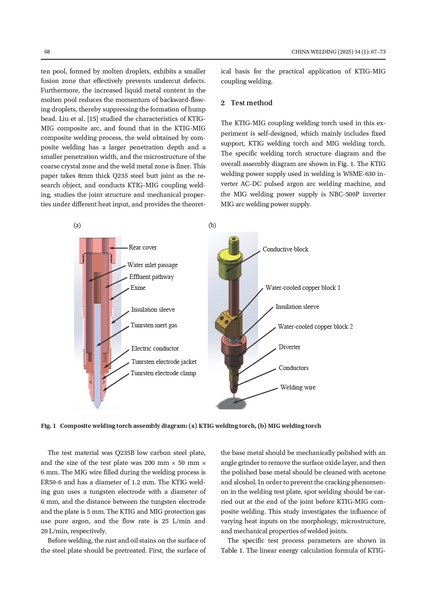 68

CHINA WELDING (2025) 34 (1): 67–73

ten pool, formed by molten droplets, exhibits a smaller fusion zone that effectively prevents undercut defects. Furthermore, the increased liquid metal content in the molten pool reduces the momentum of backward-flowing droplets, thereby suppressing the formation of hump bead. Liu et al. [15] studied the characteristics of KTIG-MIG composite arc, and found that in the KTIG-MIG composite welding process, the weld obtained by composite welding has a larger penetration depth and a smaller penetration width, and the microstructure of the coarse crystal zone and the weld metal zone is finer. This paper takes 8mm thick Q235 steel butt joint as the research object, and conducts KTIG-MIG coupling welding, studies the joint structure and mechanical properties under different heat input, and provides the theoretical basis for the practical application of KTIG-MIG coupling welding.

2 Test method

The KTIG-MIG coupling welding torch used in this experiment is self-designed, which mainly includes fixed support, KTIG welding torch and MIG welding torch. The specific welding torch structure diagram and the overall assembly diagram are shown in Fig. 1. The KTIG welding power supply used in welding is WSME-630 inverter AC-DC pulsed argon arc welding machine, and the MIG welding power supply is NBC-500P inverter MIG arc welding power supply.

(a)

Rear cover

Water inlet passage

Effluent pathway

Exine

Insulation sleeve

Tunrsten inert gas

Electric conductor

Tunrsten electrode jacket

Tunrsten electrode clamp

(b)

Conductive block

Water-cooled copper block 1

Insulation sleeve

Water-cooled copper block 2

Diverter

Conductors

Welding wire

Fig. 1 Composite welding torch assembly diagram: (a) KTIG welding torch, (b) MIG welding torch

The test material was Q235B low carbon steel plate, and the size of the test plate was 200 mm × 50 mm × 6 mm. The MIG wire filled during the welding process is ER50-6 and has a diameter of 1.2 mm. The KTIG welding gun uses a tungsten electrode with a diameter of 6 mm, and the distance between the tungsten electrode and the plate is 5 mm. The KTIG and MIG protection gas use pure argon, and the flow rate is 25 L/min and 20 L/min, respectively.

Before welding, the rust and oil stains on the surface of the steel plate should be pretreated. First, the surface of the base metal should be mechanically polished with an angle grinder to remove the surface oxide layer, and then the polished base metal should be cleaned with acetone and alcohol. In order to prevent the cracking phenomenon in the welding test plate, spot welding should be carried out at the end of the joint before KTIG-MIG composite welding. This study investigates the influence of varying heat inputs on the morphology, microstructure, and mechanical properties of welded joints.

The specific test process parameters are shown in Table 1. The linear energy calculation formula of KTIG-